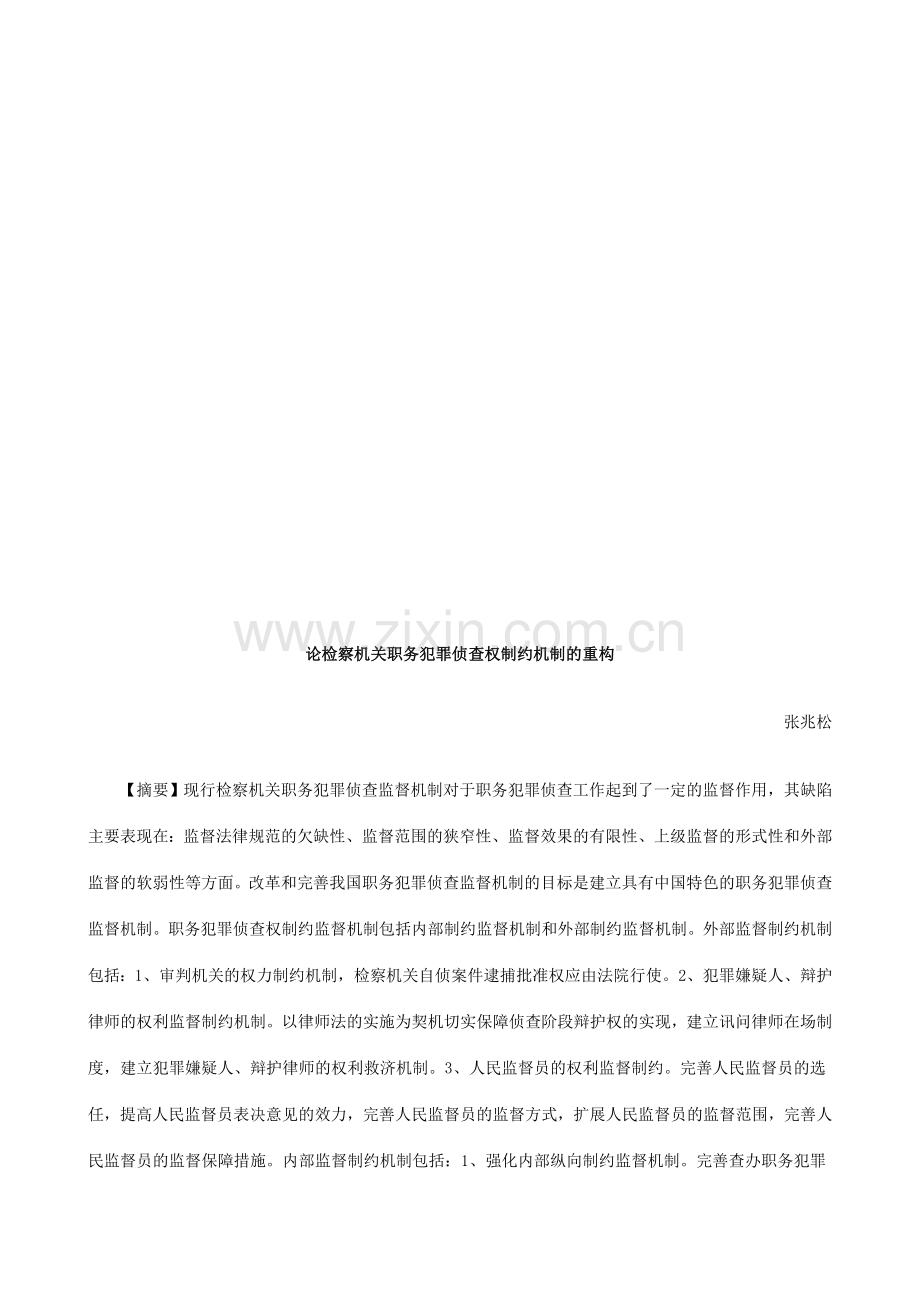 www.zixin.com.cn

论检察机关职务犯罪侦查权制约机制的重构

张兆松

【摘要】现行检察机关职务犯罪侦查监督机制对于职务犯罪侦查工作起到了一定的监督作用，其缺陷主要表现在：监督法律规范的欠缺性、监督范围的狭窄性、监督效果的有限性、上级监督的形式性和外部监督的软弱性等方面。改革和完善我国职务犯罪侦查监督机制的目标是建立具有中国特色的职务犯罪侦查监督机制。职务犯罪侦查权制约监督机制包括内部制约监督机制和外部制约监督机制。外部监督制约机制包括：1、审判机关的权力制约机制，检察机关自侦案件逮捕批准权应由法院行使。2、犯罪嫌疑人、辩护律师的权利监督制约机制。以律师法的实施为契机切实保障侦查阶段辩护权的实现，建立讯问律师在场制度，建立犯罪嫌疑人、辩护律师的权利救济机制。3、人民监督员的权利监督制约。完善人民监督员的选任，提高人民监督员表决意见的效力，完善人民监督员的监督方式，扩展人民监督员的监督范围，完善人民监督员的监督保障措施。内部监督制约机制包括：1、强化内部纵向制约监督机制。完善查办职务犯罪